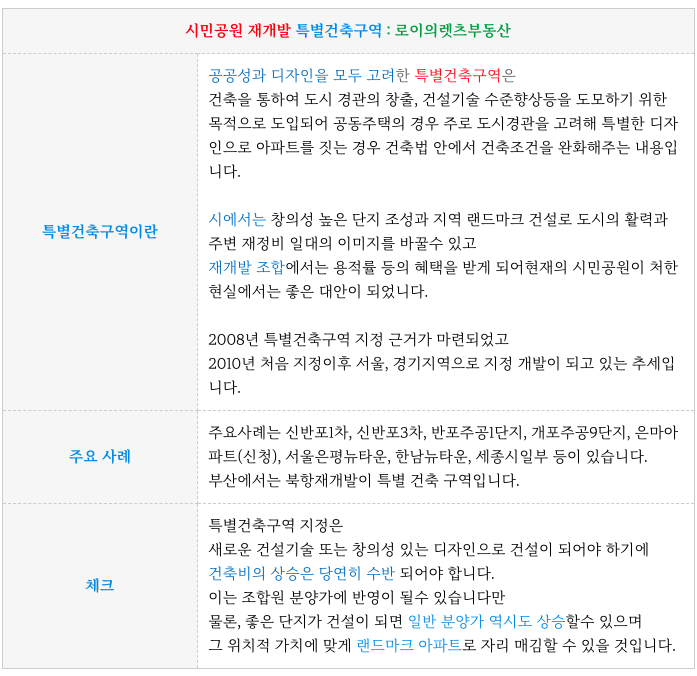 시민공원 재개발 특별건축구역 : 로이의렛츠부동산

| 특별건축구역이란 | 공공성과 디자인을 모두 고려한 특별건축구역은 건축을 통하여 도시 경관의 창출, 건설기술 수준향상등을 도모하기 위한 목적으로 도입되어 공동주택의 경우 주로 도시경관을 고려해 특별한 디자인으로 아파트를 짓는 경우 건축법 안에서 건축조건을 완화해주는 내용입니다. 시에서는 창의성 높은 단지 조성과 지역 랜드마크 건설로 도시의 활력과 주변 재정비 일대의 이미지를 바꿀수 있고 재개발 조합에서는 용적률 등의 혜택을 받게 되어현재의 시민공원이 처한 현실에서는 좋은 대안이 되었니다. 2008년 특별건축구역 지정 근거가 마련되었고 2010년 처음 지정이후 서울, 경기지역으로 지정 개발이 되고 있는 추세입니다. |
|---|---|
| 주요 사례 | 주요사례는 신반포1차, 신반포3차, 반포주공1단지, 개포주공9단지, 은마아파트(신청), 서울은평뉴타운, 한남뉴타운, 세종시일부 등이 있습니다. 부산에서는 북항재개발이 특별 건축 구역입니다. |
| 체크 | 특별건축구역 지정은 새로운 건설기술 또는 창의성 있는 디자인으로 건설이 되어야 하기에 건축비의 상승은 당연히 수반 되어야 합니다. 이는 조합원 분양가에 반영이 될수 있습니다만 물론, 좋은 단지가 건설이 되면 일반 분양가 역시도 상승할수 있으며 그 위치적 가치에 맞게 랜드마크 아파트로 자리 매김할 수 있을 것입니다. |